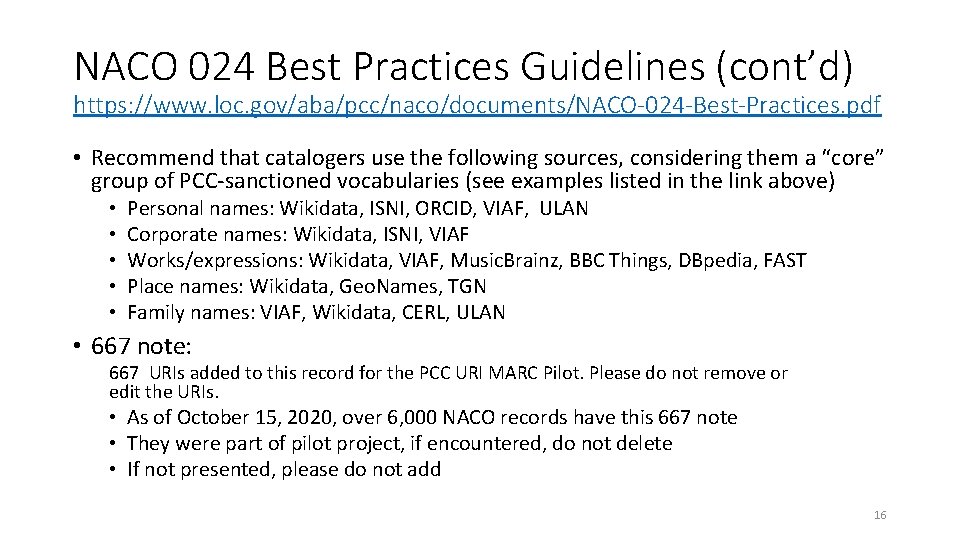 NACO 024 Best Practices Guidelines (cont'd)
https://www.loc.gov/aba/pcc/naco/documents/NACO-024-Best-Practices.pdf

• Recommend that catalogers use the following sources, considering them a "core" group of PCC-sanctioned vocabularies (see examples listed in the link above)
• Personal names: Wikidata, ISNI, ORCID, VIAF, ULAN
• Corporate names: Wikidata, ISNI, VIAF
• Works/expressions: Wikidata, VIAF, MusicBrainz, BBC Things, DBpedia, FAST
• Place names: Wikidata, GeoNames, TGN
• Family names: VIAF, Wikidata, CERL, ULAN

• 667 note:
667 URIs added to this record for the PCC URI MARC Pilot. Please do not remove or edit the URIs.
• As of October 15, 2020, over 6,000 NACO records have this 667 note
• They were part of pilot project, if encountered, do not delete
• If not presented, please do not add

16